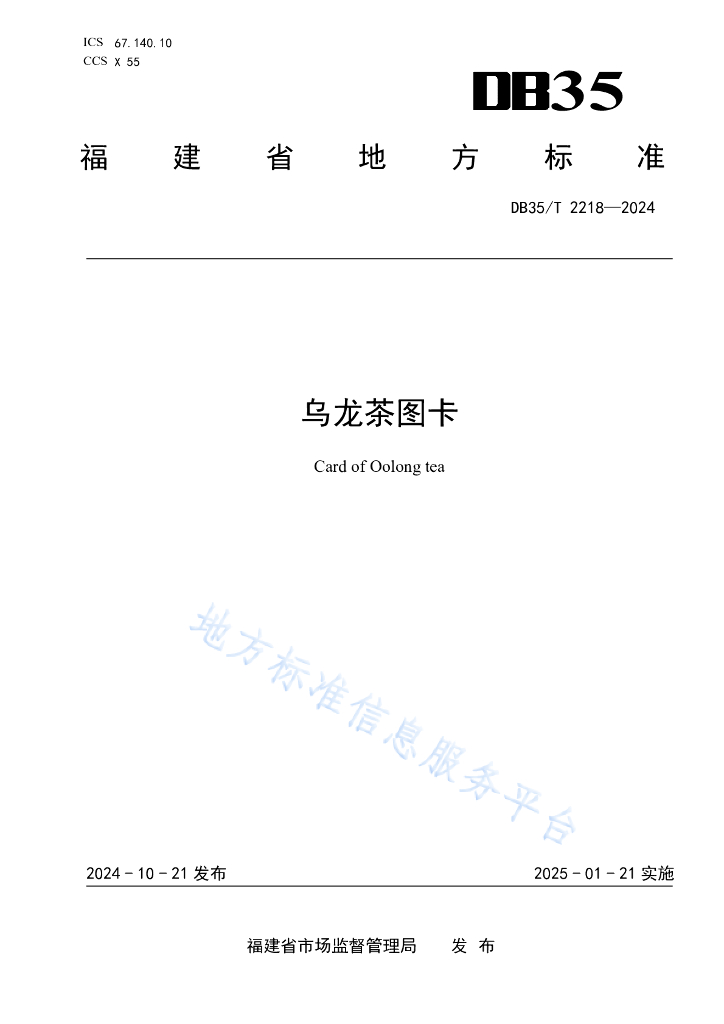 ICS 67.140.10
CCS X 55

DB35

福建省地方标准

DB35/T 2218—2024

乌龙茶图卡

Card of Oolong tea

2024-10-21发布

2025-01-21实施

福建省市场监督管理局 发布

地方标准信息服务平台